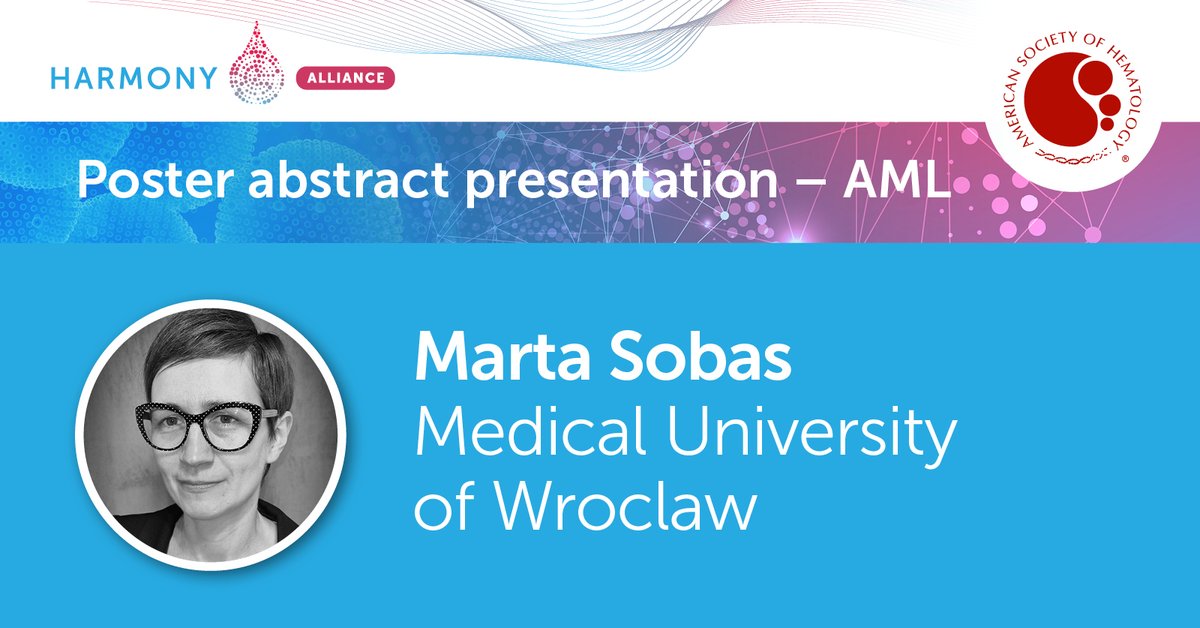 HARMONY ALLIANCE

AMERICAN SOCIETY OF HEMATOLOGY ®

Poster abstract presentation – AML

Marta Sobas
Medical University of Wroclaw